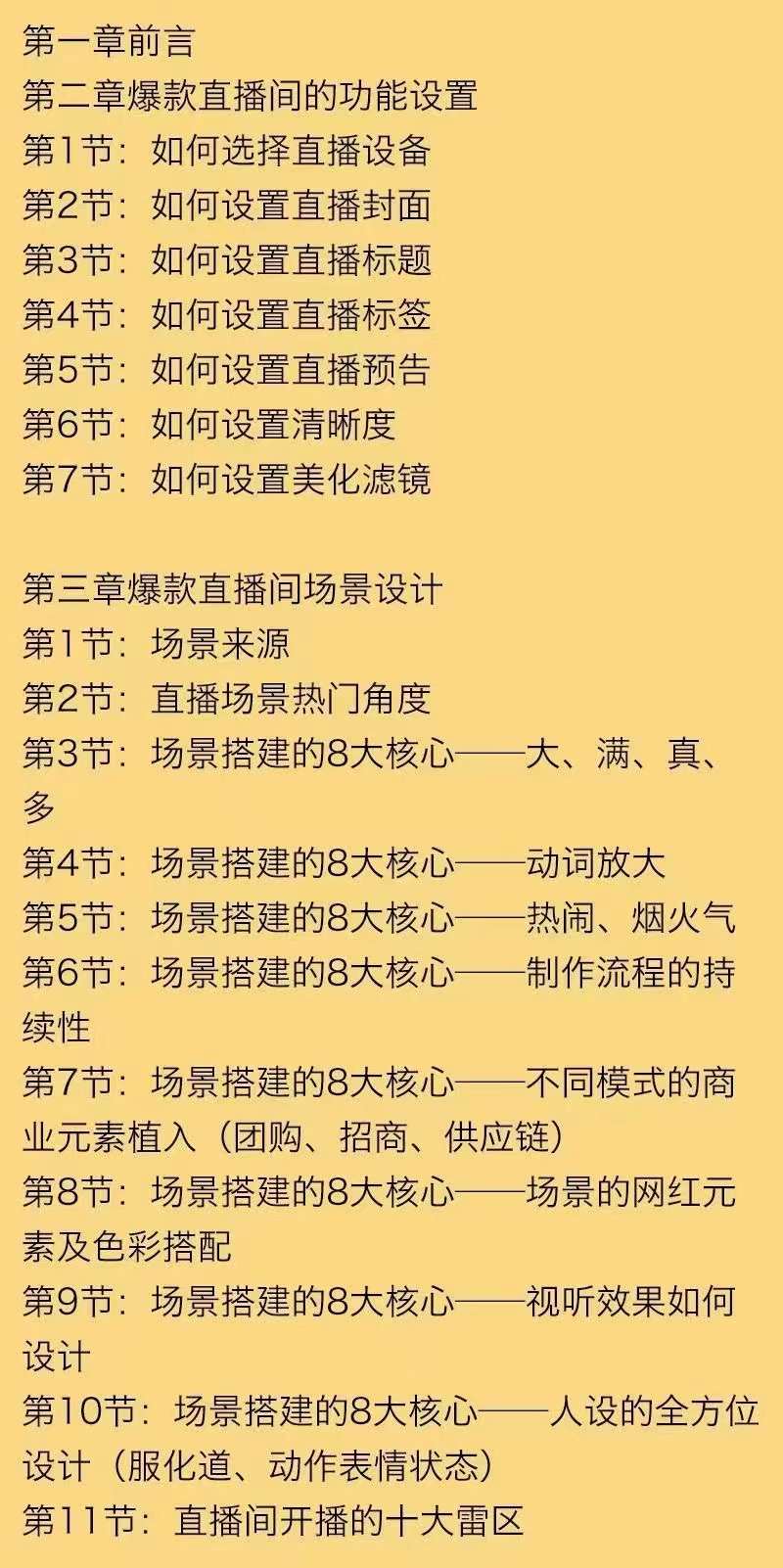 第一章前言
第二章爆款直播间的功能设置
第1节：如何选择直播设备
第2节：如何设置直播封面
第3节：如何设置直播标题
第4节：如何设置直播标签
第5节：如何设置直播预告
第6节：如何设置清晰度
第7节：如何设置美化滤镜

第三章爆款直播间场景设计
第1节：场景来源
第2节：直播场景热门角度
第3节：场景搭建的8大核心——大、满、真、多
第4节：场景搭建的8大核心——动词放大
第5节：场景搭建的8大核心——热闹、烟火气
第6节：场景搭建的8大核心——制作流程的持续性
第7节：场景搭建的8大核心——不同模式的商业元素植入（团购、招商、供应链）
第8节：场景搭建的8大核心——场景的网红元素及色彩搭配
第9节：场景搭建的8大核心——视听效果如何设计
第10节：场景搭建的8大核心——人设的全方位设计（服化道、动作表情状态）
第11节：直播间开播的十大雷区